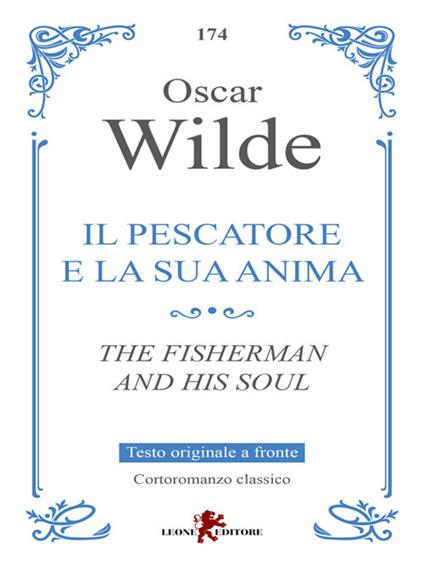 174

Oscar
Wilde

IL PESCATORE
E LA SUA ANIMA

THE FISHERMAN
AND HIS SOUL

Testo originale a fronte

Cortoromanzo classico

LEONE EDITORE